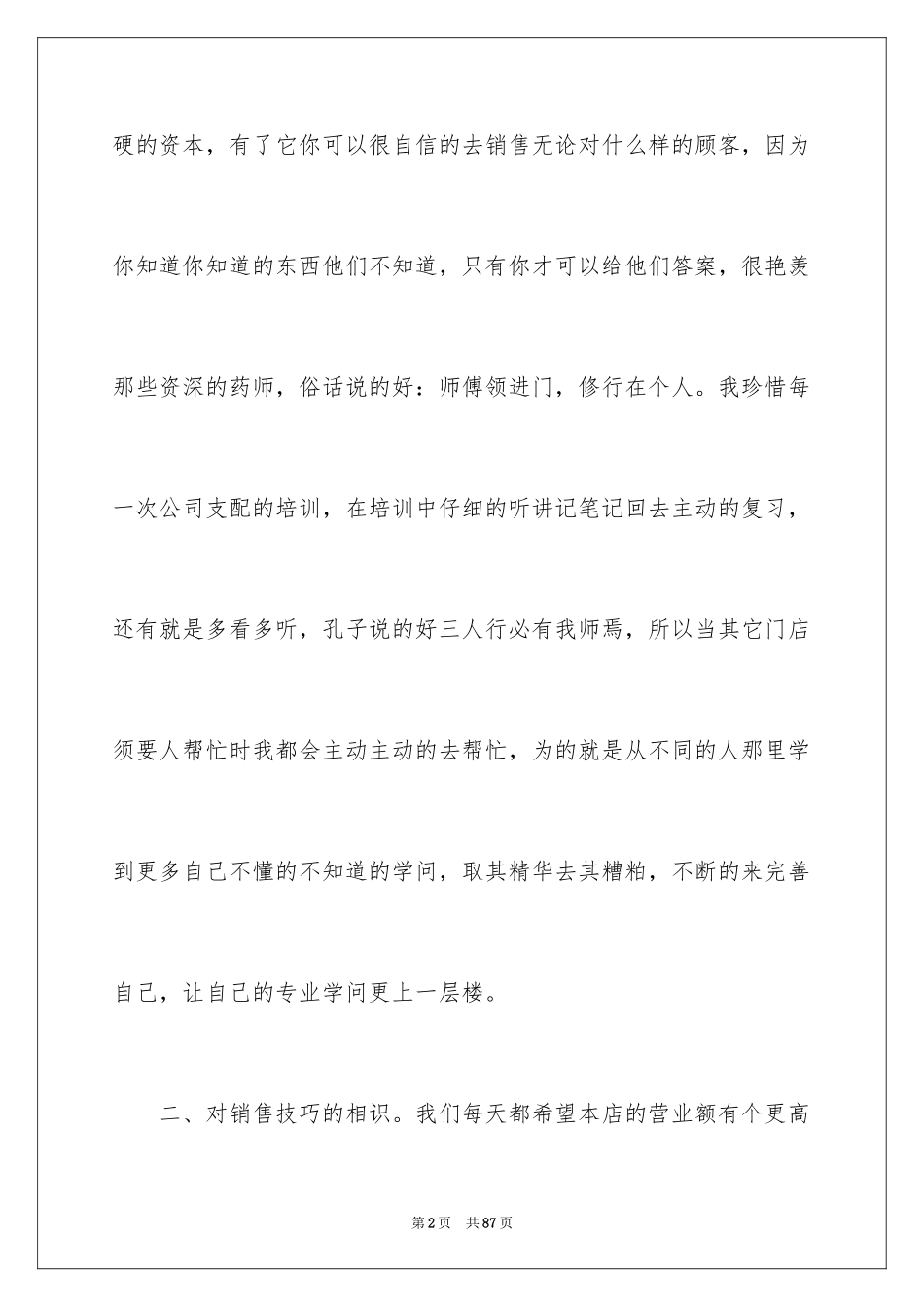 硬的资本，有了它你可以很自信的去销售无论对什么样的顾客，因为你知道你知道的东西他们不知道，只有你才可以给他们答案，很艳羡那些资深的药师，俗话说的好：师傅领进门，修行在个人。我珍惜每一次公司支配的培训，在培训中仔细的听讲记笔记回去主动的复习，还有就是多看多听，孔子说的好三人行必有我师焉，所以当其它门店须要人帮忙时我都会主动主动的去帮忙，为的就是从不同的人那里学到更多自己不懂的不知道的学问，取其精华去其糟粕，不断的来完善自己，让自己的专业学问更上一层楼。

二、对销售技巧的相识。我们每天都希望本店的营业额有个更高

第2页 共87页